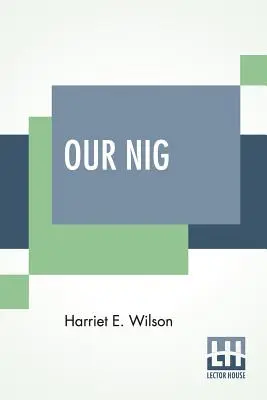 OUR NIG

Harriet E. Wilson

LH
LECTOR HOUSE